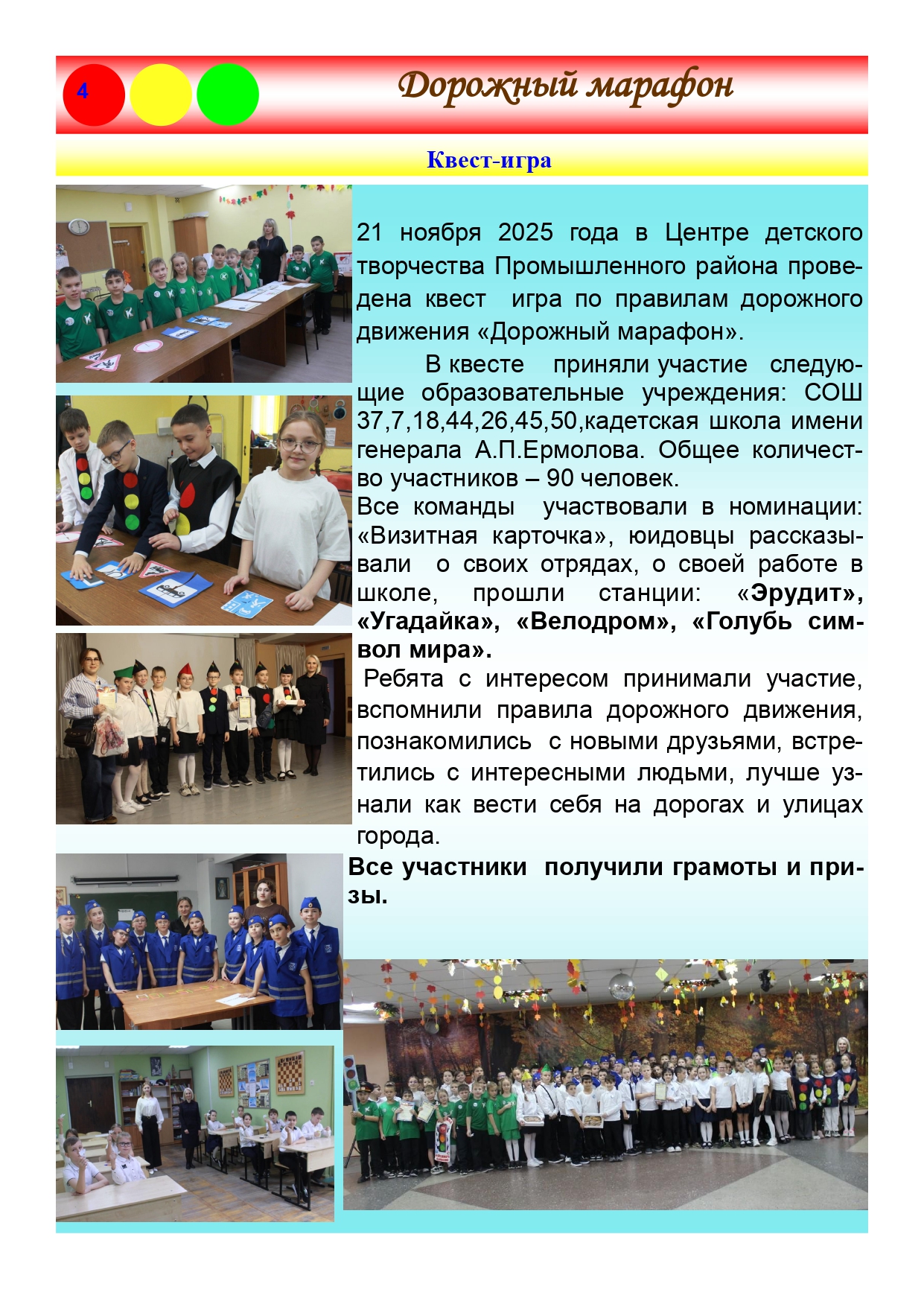 4

Дорожный марафон

Квест-игра

21 ноября 2025 года в Центре детского творчества Промышленного района проведена квест игра по правилам дорожного движения «Дорожный марафон».

В квесте приняли участие следующие образовательные учреждения: СОШ 37,7,18,44,26,45,50,кадетская школа имени генерала А.П.Ермолова. Общее количество участников – 90 человек.
Все команды участвовали в номинации: «Визитная карточка», юидовцы рассказывали о своих отрядах, о своей работе в школе, прошли станции: «Эрудит», «Угадайка», «Велодром», «Голубь символ мира».
Ребята с интересом принимали участие, вспомнили правила дорожного движения, познакомились с новыми друзьями, встретились с интересными людьми, лучше узнали как вести себя на дорогах и улицах города.
Все участники получили грамоты и призы.